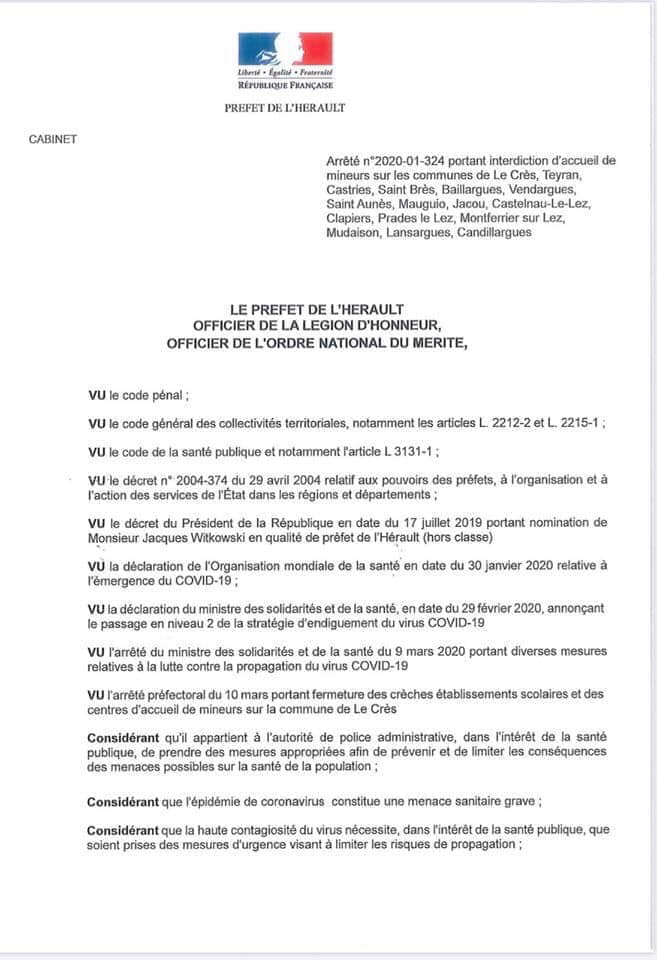 Liberté • Égalité • Fraternité
RÉPUBLIQUE FRANÇAISE

PREFET DE L'HERAULT

CABINET

Arrêté n°2020-01-324 portant interdiction d'accueil de mineurs sur les communes de Le Crès, Teyran, Castries, Saint Brès, Baillargues, Vendargues, Saint Aunès, Mauguio, Jacou, Castelnau-Le-Lez, Clapiers, Prades le Lez, Montferrier sur Lez, Mudaison, Lansargues, Candillargues

LE PREFET DE L'HERAULT
OFFICIER DE LA LEGION D'HONNEUR,
OFFICIER DE L'ORDRE NATIONAL DU MERITE,

VU le code pénal ;

VU le code général des collectivités territoriales, notamment les articles L. 2212-2 et L. 2215-1 ;

VU le code de la santé publique et notamment l'article L 3131-1 ;

VU le décret n° 2004-374 du 29 avril 2004 relatif aux pouvoirs des préfets, à l'organisation et à l'action des services de l'État dans les régions et départements ;

VU le décret du Président de la République en date du 17 juillet 2019 portant nomination de Monsieur Jacques Witkowski en qualité de préfet de l'Hérault (hors classe)

VU la déclaration de l'Organisation mondiale de la santé en date du 30 janvier 2020 relative à l'émergence du COVID-19 ;

VU la déclaration du ministre des solidarités et de la santé, en date du 29 février 2020, annonçant le passage en niveau 2 de la stratégie d'endiguement du virus COVID-19

VU l'arrêté du ministre des solidarités et de la santé du 9 mars 2020 portant diverses mesures relatives à la lutte contre la propagation du virus COVID-19

VU l'arrêté préfectoral du 10 mars portant fermeture des crèches établissements scolaires et des centres d'accueil de mineurs sur la commune de Le Crès

Considérant qu'il appartient à l'autorité de police administrative, dans l'intérêt de la santé publique, de prendre des mesures appropriées afin de prévenir et de limiter les conséquences des menaces possibles sur la santé de la population ;

Considérant que l'épidémie de coronavirus constitue une menace sanitaire grave ;

Considérant que la haute contagiosité du virus nécessite, dans l'intérêt de la santé publique, que soient prises des mesures d'urgence visant à limiter les risques de propagation ;